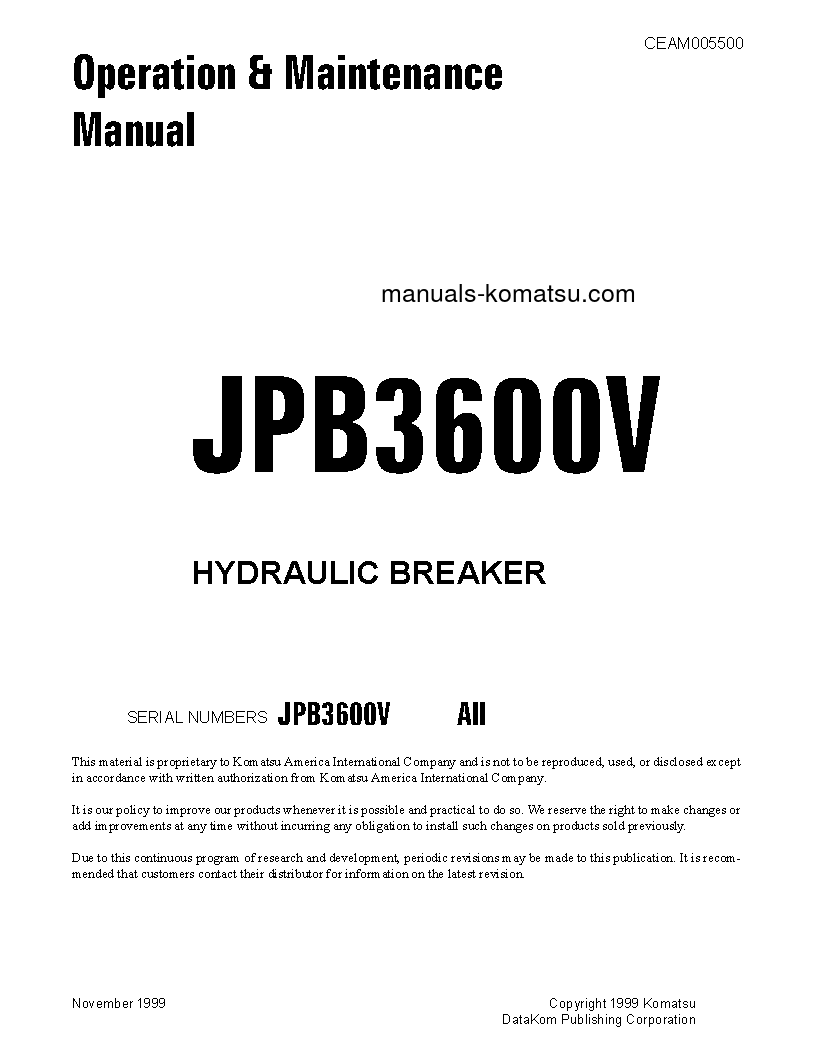 CEAM005500

Operation & Maintenance Manual

manuals-komatsu.com

JPB3600V

HYDRAULIC BREAKER

SERIAL NUMBERS JPB3600V All

This material is proprietary to Komatsu America International Company and is not to be reproduced, used, or disclosed except in accordance with written authorization from Komatsu America International Company.

It is our policy to improve our products whenever it is possible and practical to do so. We reserve the right to make changes or add improvements at any time without incurring any obligation to install such changes on products sold previously.

Due to this continuous program of research and development, periodic revisions may be made to this publication. It is recommended that customers contact their distributor for information on the latest revision.

November 1999

Copyright 1999 Komatsu
DataKom Publishing Corporation